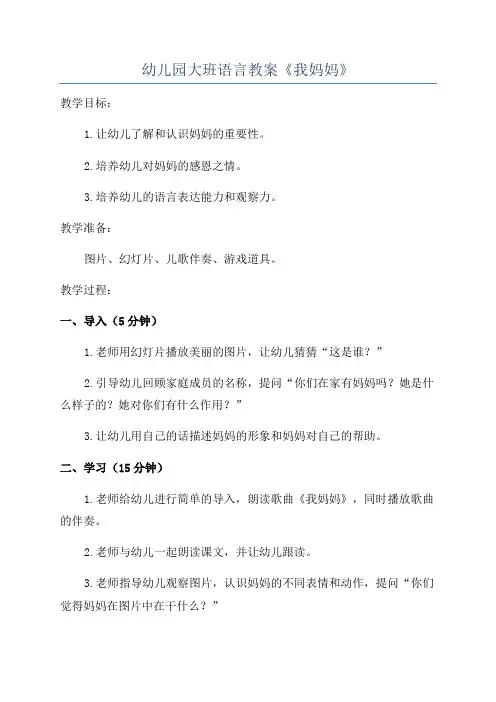 幼儿园大班语言教案《我妈妈》

教学目标：

1.让幼儿了解和认识妈妈的重要性。

2.培养幼儿对妈妈的感恩之情。

3.培养幼儿的语言表达能力和观察力。

教学准备：

图片、幻灯片、儿歌伴奏、游戏道具。

教学过程：

一、导入（5分钟）

1.老师用幻灯片播放美丽的图片，让幼儿猜猜“这是谁？”

2.引导幼儿回顾家庭成员的名称，提问“你们在家有妈妈吗？她是什么样子的？她对你们有什么作用？”

3.让幼儿用自己的话描述妈妈的形象和妈妈对自己的帮助。

二、学习（15分钟）

1.老师给幼儿进行简单的导入，朗读歌曲《我妈妈》，同时播放歌曲的伴奏。

2.老师与幼儿一起朗读课文，并让幼儿跟读。

3.老师指导幼儿观察图片，认识妈妈的不同表情和动作，提问“你们觉得妈妈在图片中在干什么？”